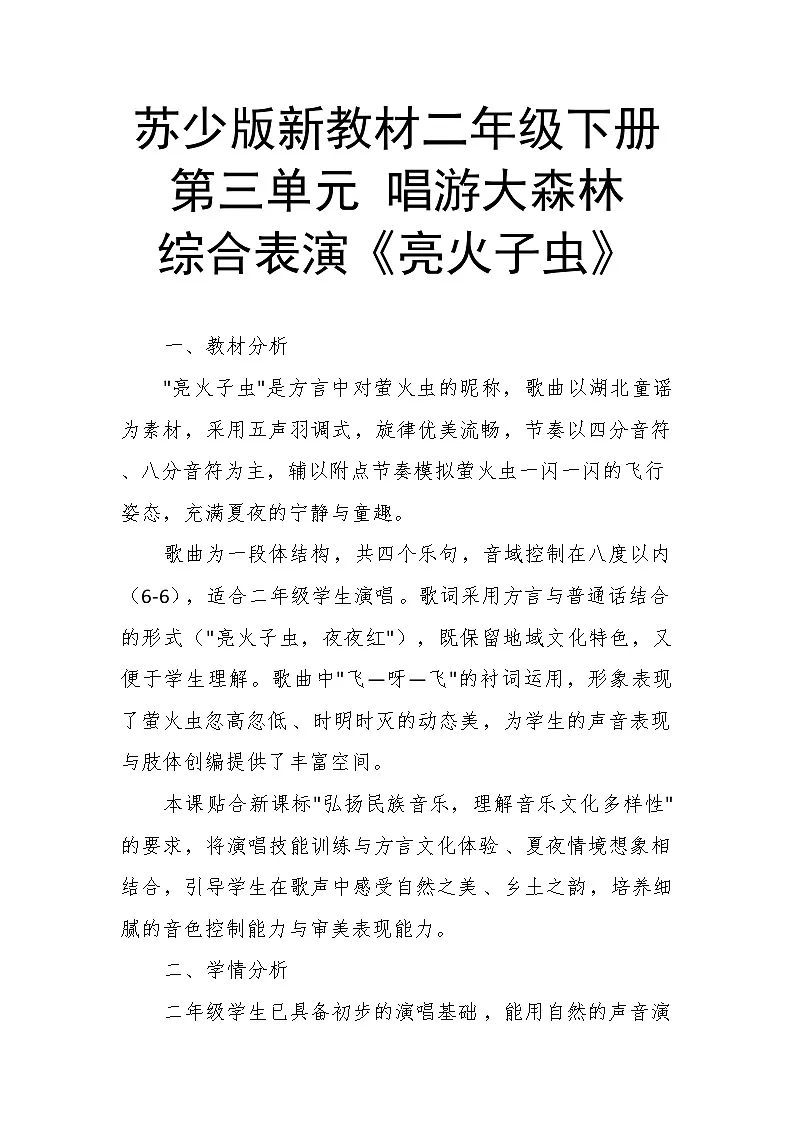 苏少版新教材二年级下册
第三单元 唱游大森林
综合表演《亮火子虫》

一、教材分析

"亮火子虫"是方言中对萤火虫的昵称，歌曲以湖北童谣为素材，采用五声羽调式，旋律优美流畅，节奏以四分音符、八分音符为主，辅以附点节奏模拟萤火虫一闪一闪的飞行姿态，充满夏夜的宁静与童趣。

歌曲为一段体结构，共四个乐句，音域控制在八度以内（6-6），适合二年级学生演唱。歌词采用方言与普通话结合的形式（"亮火子虫，夜夜红"），既保留地域文化特色，又便于学生理解。歌曲中"飞—呀—飞"的衬词运用，形象表现了萤火虫忽高忽低、时明时灭的动态美，为学生的声音表现与肢体创编提供了丰富空间。

本课贴合新课标"弘扬民族音乐，理解音乐文化多样性"的要求，将演唱技能训练与方言文化体验、夏夜情境想象相结合，引导学生在歌声中感受自然之美、乡土之韵，培养细腻的音色控制能力与审美表现能力。

二、学情分析

二年级学生已具备初步的演唱基础，能用自然的声音演